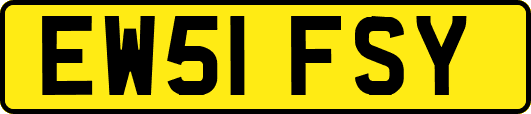 EW51 FSY